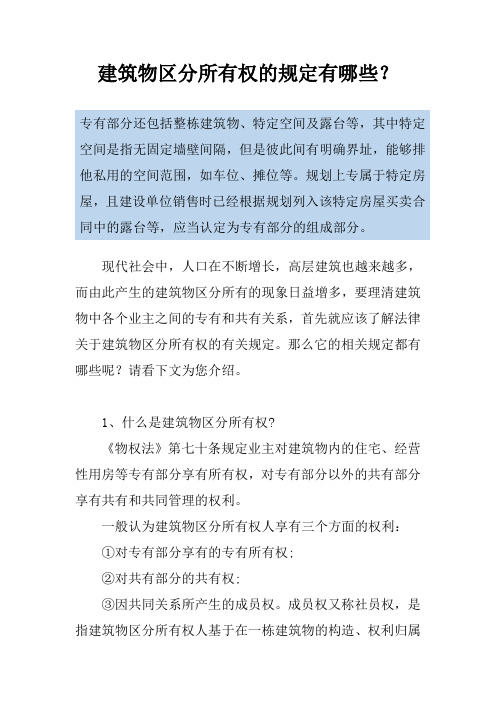 建筑物区分所有权的规定有哪些?

专有部分还包括整栋建筑物、特定空间及露台等，其中特定空间是指无固定墙壁间隔，但是彼此间有明确界址，能够排他私用的空间范围，如车位、摊位等。规划上专属于特定房屋，且建设单位销售时已经根据规划列入该特定房屋买卖合同中的露台等，应当认定为专有部分的组成部分。

现代社会中，人口在不断增长，高层建筑也越来越多，而由此产生的建筑物区分所有的现象日益增多，要理清建筑物中各个业主之间的专有和共有关系，首先就应该了解法律关于建筑物区分所有权的有关规定。那么它的相关规定都有哪些呢？请看下文为您介绍。

1、什么是建筑物区分所有权?

《物权法》第七十条规定业主对建筑物内的住宅、经营性用房等专有部分享有所有权，对专有部分以外的共有部分享有共有和共同管理的权利。

一般认为建筑物区分所有权人享有三个方面的权利:

①对专有部分享有的专有所有权;

②对共有部分的共有权;

③因共同关系所产生的成员权。成员权又称社员权，是指建筑物区分所有权人基于在一栋建筑物的构造、权利归属